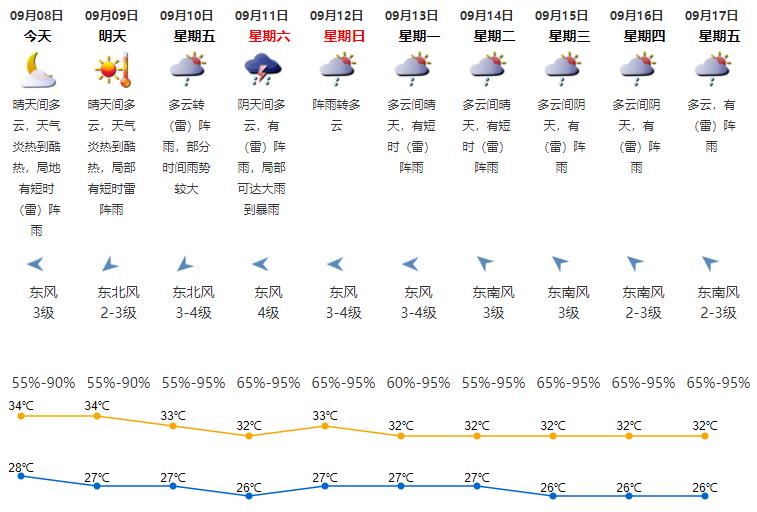 | 09月08日 | 09月09日 | 09月10日 | 09月11日 | 09月12日 | 09月13日 | 09月14日 | 09月15日 | 09月16日 | 09月17日 |
|---|---|---|---|---|---|---|---|---|---|
| 今天 | 明天 | 星期五 | 星期六 | 星期日 | 星期一 | 星期二 | 星期三 | 星期四 | 星期五 |
| 晴天间多云，天气炎热到酷热，局地有短时（雷）阵雨 | 晴天间多云，天气炎热到酷热，局部有短时雷阵雨 | 多云转（雷）阵雨，部分时间雨势较大 | 阴天间多云，有（雷）阵雨，局部可达大雨到暴雨 | 阵雨转多云 | 多云间晴天，有短时（雷）阵雨 | 多云间晴天，有短时（雷）阵雨 | 多云间阴天，有（雷）阵雨 | 多云间阴天，有（雷）阵雨 | 多云，有（雷）阵雨 |
| 东风 3级 | 东北风 2-3级 | 东北风 3-4级 | 东风 4级 | 东风 3-4级 | 东风 3-4级 | 东南风 3级 | 东南风 3级 | 东南风 2-3级 | 东南风 2-3级 |
| 55%-90% | 55%-90% | 55%-95% | 65%-95% | 65%-95% | 60%-95% | 55%-95% | 65%-95% | 65%-95% | 65%-95% |
| 34℃ | 34℃ | 33℃ | 32℃ | 33℃ | 32℃ | 32℃ | 32℃ | 32℃ | 32℃ |
| 28℃ | 27℃ | 27℃ | 26℃ | 27℃ | 27℃ | 27℃ | 26℃ | 26℃ | 26℃ |